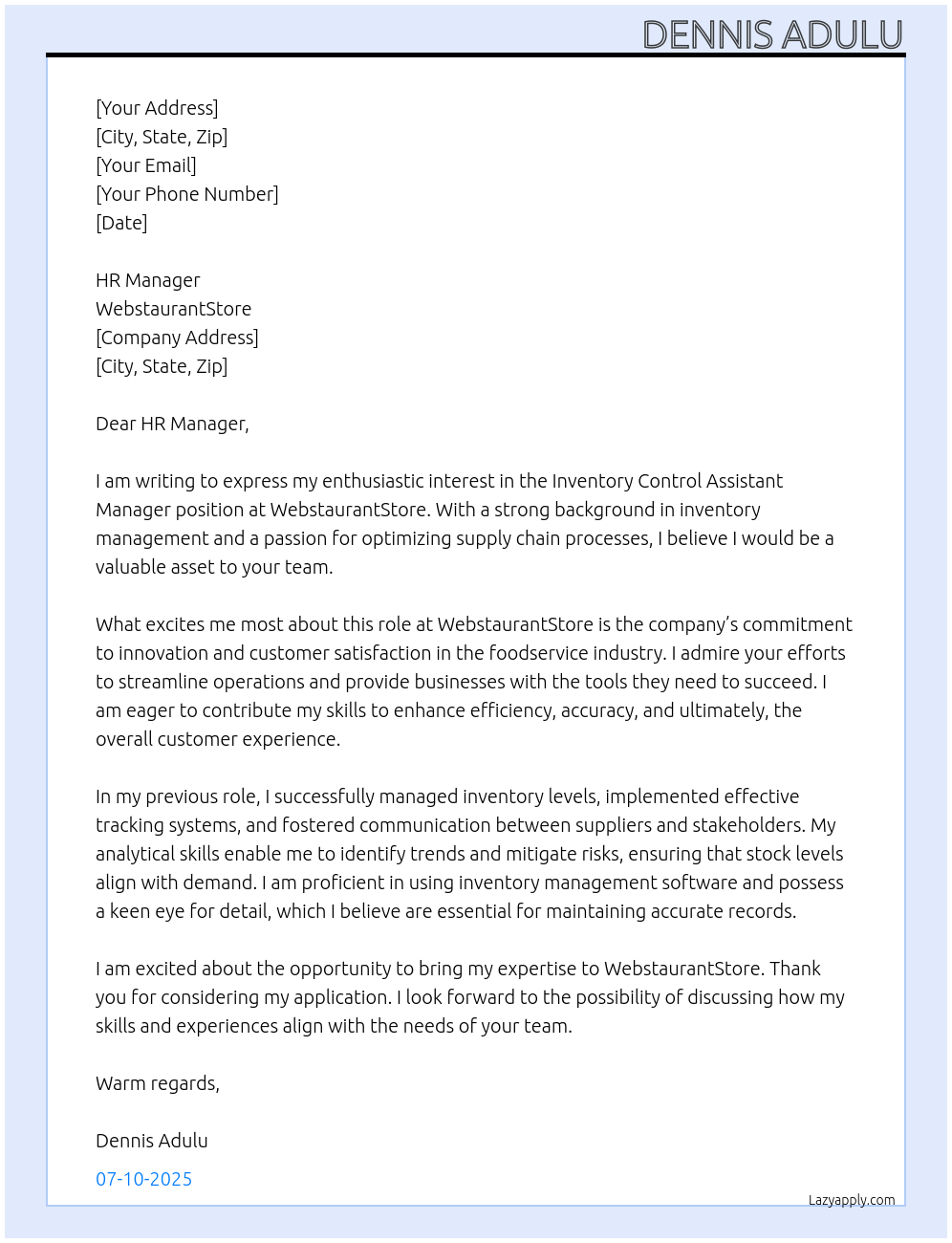 DENNIS ADULU

[Your Address]
[City, State, Zip]
[Your Email]
[Your Phone Number]
[Date]

HR Manager
WebstaurantStore
[Company Address]
[City, State, Zip]

Dear HR Manager,

I am writing to express my enthusiastic interest in the Inventory Control Assistant Manager position at WebstaurantStore. With a strong background in inventory management and a passion for optimizing supply chain processes, I believe I would be a valuable asset to your team.

What excites me most about this role at WebstaurantStore is the company's commitment to innovation and customer satisfaction in the foodservice industry. I admire your efforts to streamline operations and provide businesses with the tools they need to succeed. I am eager to contribute my skills to enhance efficiency, accuracy, and ultimately, the overall customer experience.

In my previous role, I successfully managed inventory levels, implemented effective tracking systems, and fostered communication between suppliers and stakeholders. My analytical skills enable me to identify trends and mitigate risks, ensuring that stock levels align with demand. I am proficient in using inventory management software and possess a keen eye for detail, which I believe are essential for maintaining accurate records.

I am excited about the opportunity to bring my expertise to WebstaurantStore. Thank you for considering my application. I look forward to the possibility of discussing how my skills and experiences align with the needs of your team.

Warm regards,

Dennis Adulu

07-10-2025

Lazyapply.com